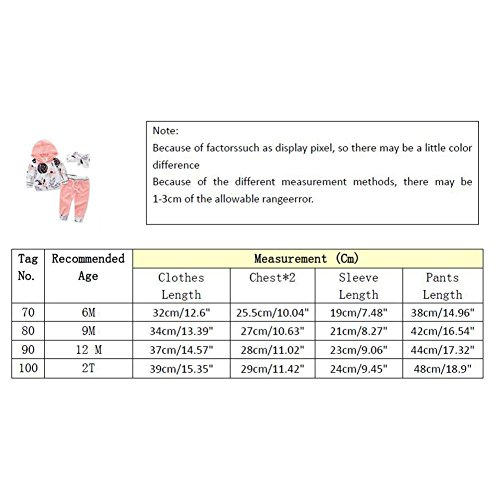 Note:
Because of factorssuch as display pixel, so there may be a little color difference
Because of the different measurement methods, there may be 1-3cm of the allowable rangeerror.

| Tag No. | Recommended Age | Measurement (Cm) | | | |
|---|---|---|---|---|---|
| | | Clothes Length | Chest*2 | Sleeve Length | Pants Length |
| 70 | 6M | 32cm/12.6" | 25.5cm/10.04" | 19cm/7.48" | 38cm/14.96" |
| 80 | 9M | 34cm/13.39" | 27cm/10.63" | 21cm/8.27" | 42cm/16.54" |
| 90 | 12 M | 37cm/14.57" | 28cm/11.02" | 23cm/9.06" | 44cm/17.32" |
| 100 | 2T | 39cm/15.35" | 29cm/11.42" | 24cm/9.45" | 48cm/18.9" |